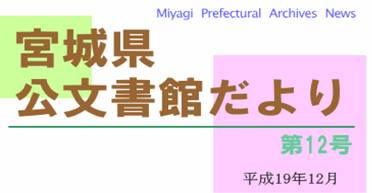 Miyagi Prefectural Archives News

宮城県
公文書館だより

第12号

平成19年12月